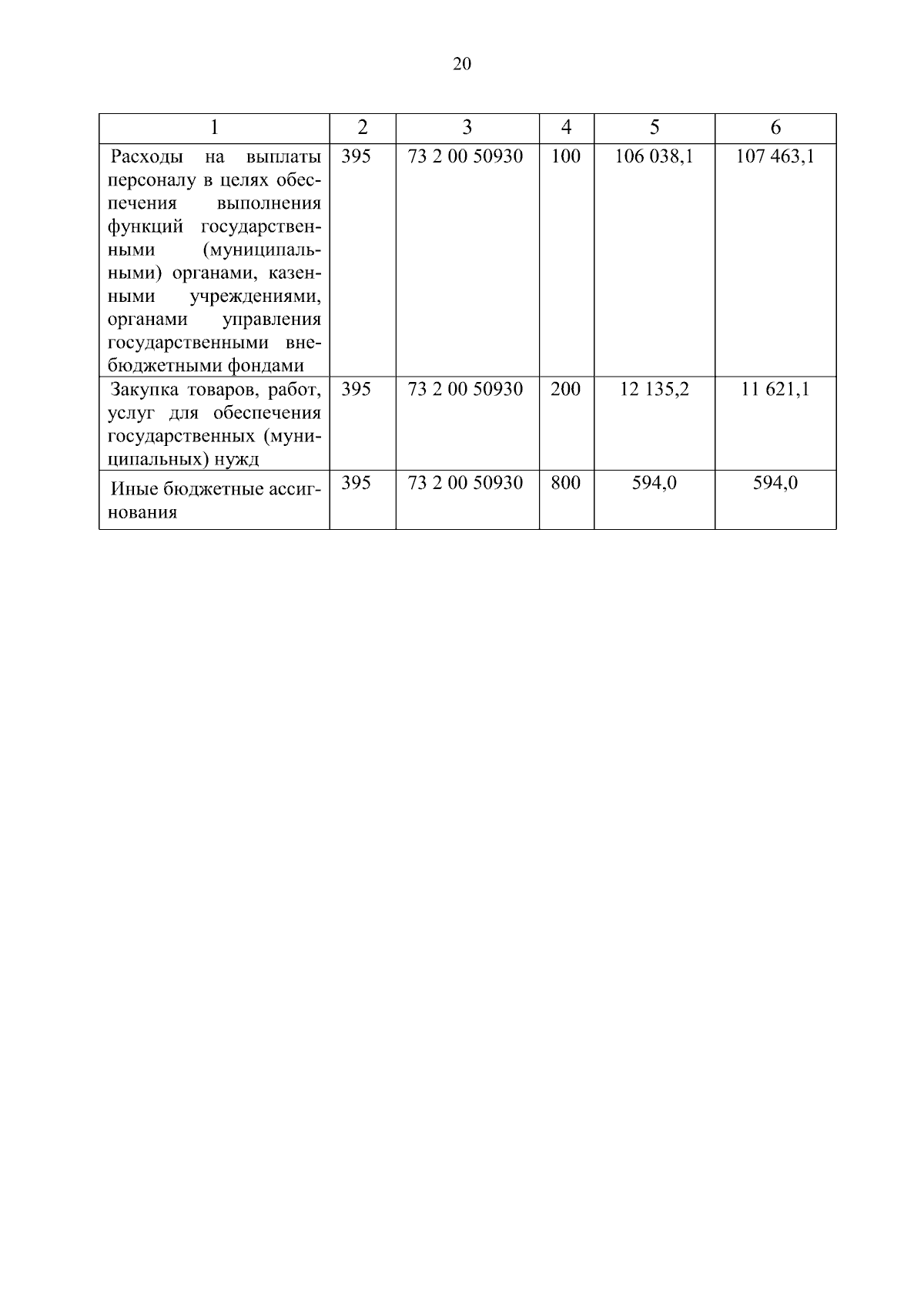 20

| 1 | 2 | 3 | 4 | 5 | 6 |
|---|---|---|---|---|---|
| Расходы на выплаты персоналу в целях обеспечения выполнения функций государственными (муниципальными) органами, казенными учреждениями, органами управления государственными внебюджетными фондами | 395 | 73 2 00 50930 | 100 | 106 038,1 | 107 463,1 |
| Закупка товаров, работ, услуг для обеспечения государственных (муниципальных) нужд | 395 | 73 2 00 50930 | 200 | 12 135,2 | 11 621,1 |
| Иные бюджетные ассигнования | 395 | 73 2 00 50930 | 800 | 594,0 | 594,0 |